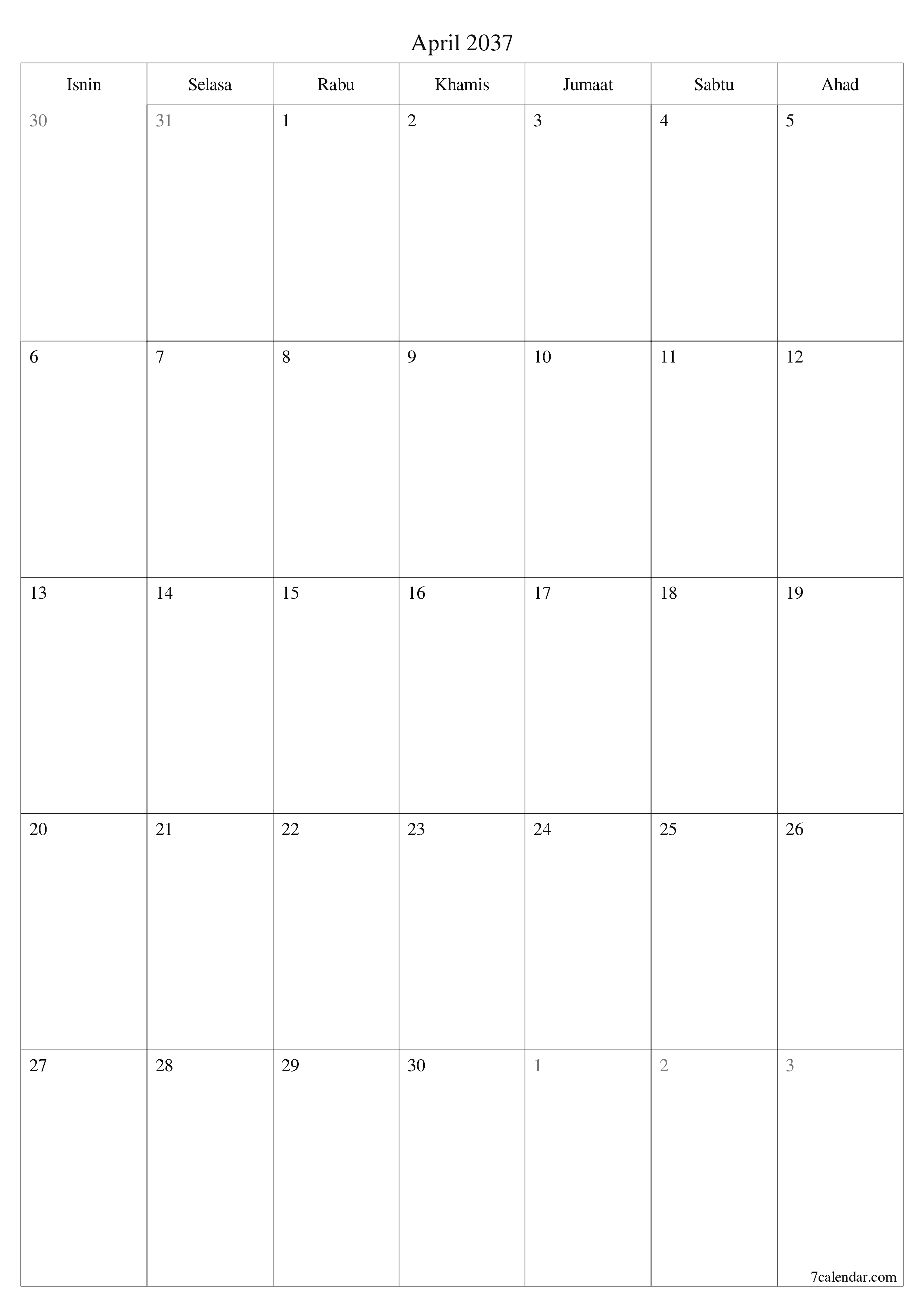 April 2037

| Isnin | Selasa | Rabu | Khamis | Jumaat | Sabtu | Ahad |
|---|---|---|---|---|---|---|
| 30 | 31 | 1 | 2 | 3 | 4 | 5 |
| 6 | 7 | 8 | 9 | 10 | 11 | 12 |
| 13 | 14 | 15 | 16 | 17 | 18 | 19 |
| 20 | 21 | 22 | 23 | 24 | 25 | 26 |
| 27 | 28 | 29 | 30 | 1 | 2 | 3 |

7calendar.com